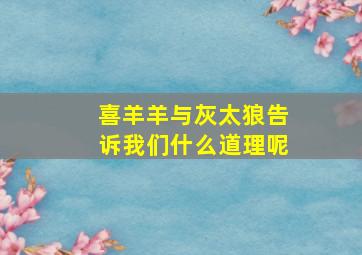 喜羊羊与灰太狼告诉我们什么道理呢